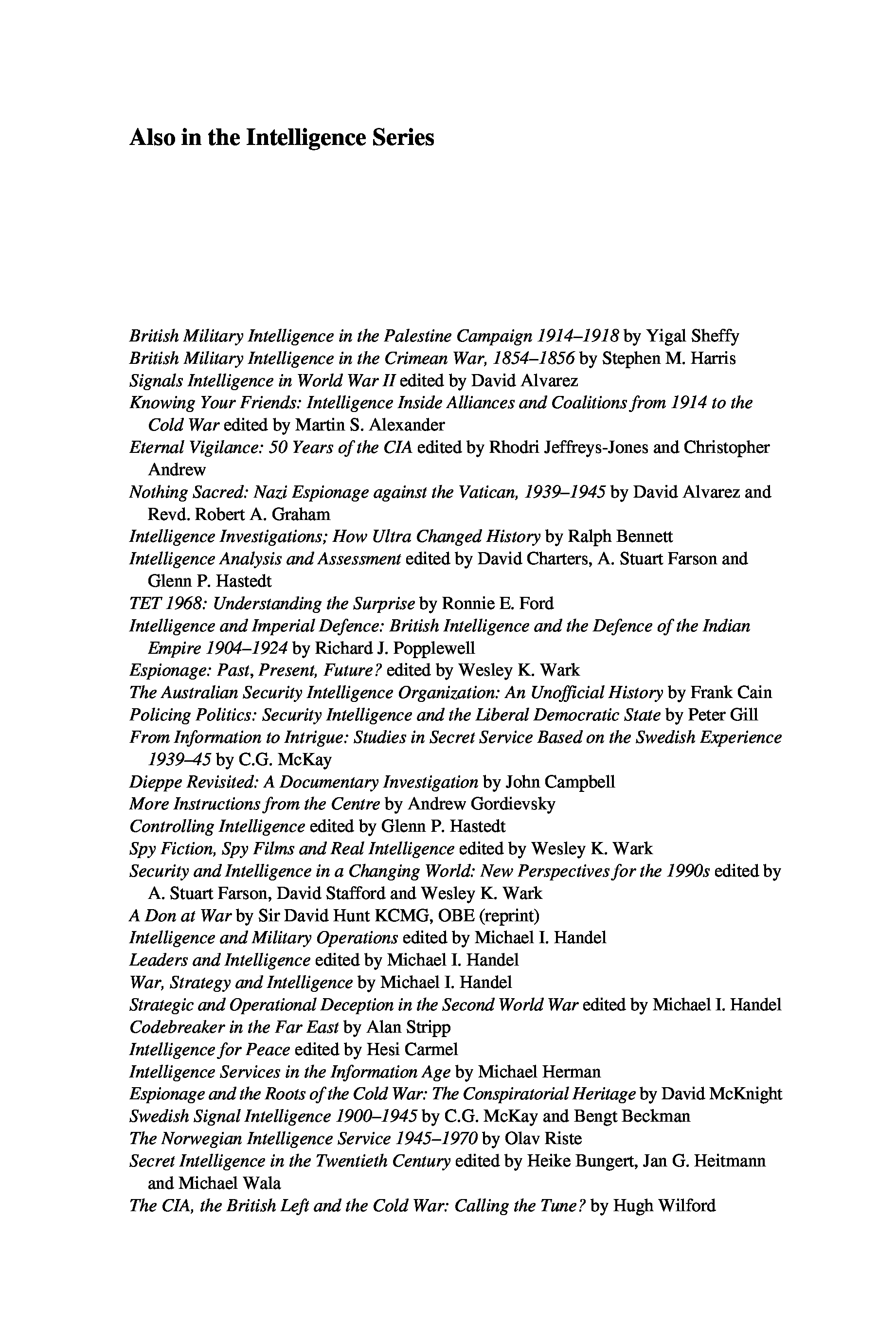 Also in the Intelligence Series

British Military Intelligence in the Palestine Campaign 1914–1918 by Yigal Sheffy
British Military Intelligence in the Crimean War, 1854–1856 by Stephen M. Harris
Signals Intelligence in World War II edited by David Alvarez
Knowing Your Friends: Intelligence Inside Alliances and Coalitions from 1914 to the Cold War edited by Martin S. Alexander
Eternal Vigilance: 50 Years of the CIA edited by Rhodri Jeffreys-Jones and Christopher Andrew
Nothing Sacred: Nazi Espionage against the Vatican, 1939–1945 by David Alvarez and Revd. Robert A. Graham
Intelligence Investigations; How Ultra Changed History by Ralph Bennett
Intelligence Analysis and Assessment edited by David Charters, A. Stuart Farson and Glenn P. Hastedt
TET 1968: Understanding the Surprise by Ronnie E. Ford
Intelligence and Imperial Defence: British Intelligence and the Defence of the Indian Empire 1904–1924 by Richard J. Popplewell
Espionage: Past, Present, Future? edited by Wesley K. Wark
The Australian Security Intelligence Organization: An Unofficial History by Frank Cain
Policing Politics: Security Intelligence and the Liberal Democratic State by Peter Gill
From Information to Intrigue: Studies in Secret Service Based on the Swedish Experience 1939–45 by C.G. McKay
Dieppe Revisited: A Documentary Investigation by John Campbell
More Instructions from the Centre by Andrew Gordievsky
Controlling Intelligence edited by Glenn P. Hastedt
Spy Fiction, Spy Films and Real Intelligence edited by Wesley K. Wark
Security and Intelligence in a Changing World: New Perspectives for the 1990s edited by A. Stuart Farson, David Stafford and Wesley K. Wark
A Don at War by Sir David Hunt KCMG, OBE (reprint)
Intelligence and Military Operations edited by Michael I. Handel
Leaders and Intelligence edited by Michael I. Handel
War, Strategy and Intelligence by Michael I. Handel
Strategic and Operational Deception in the Second World War edited by Michael I. Handel
Codebreaker in the Far East by Alan Stripp
Intelligence for Peace edited by Hesi Carmel
Intelligence Services in the Information Age by Michael Herman
Espionage and the Roots of the Cold War: The Conspiratorial Heritage by David McKnight
Swedish Signal Intelligence 1900–1945 by C.G. McKay and Bengt Beckman
The Norwegian Intelligence Service 1945–1970 by Olav Riste
Secret Intelligence in the Twentieth Century edited by Heike Bungert, Jan G. Heitmann and Michael Wala
The CIA, the British Left and the Cold War: Calling the Tune? by Hugh Wilford